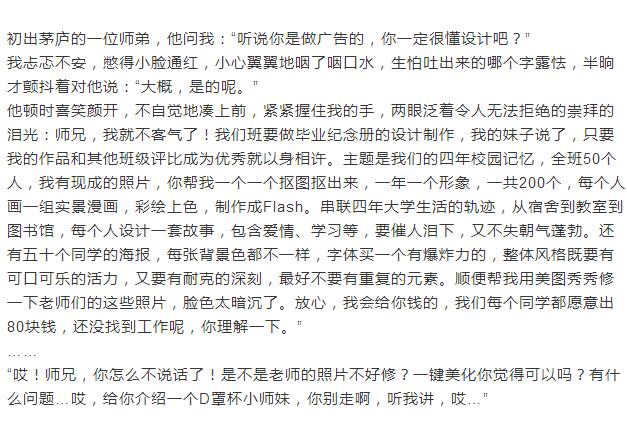 初出茅庐的一位师弟，他问我：“听说你是做广告的，你一定很懂设计吧？”
我忐忑不安，憋得小脸通红，小心翼翼地咽了咽口水，生怕吐出来的哪个字露怯，半晌才颤抖着对他说：“大概，是的呢。”
他顿时喜笑颜开，不自觉地凑上前，紧紧握住我的手，两眼泛着令人无法拒绝的崇拜的泪光：师兄，我就不客气了！我们班要做毕业纪念册的设计制作，我的妹子说了，只要我的作品和其他班级评比成为优秀就以身相许。主题是我们的四年校园记忆，全班50个人，我有现成的照片，你帮我一个一个抠图抠出来，一年一个形象，一共200个，每个人画一组实景漫画，彩绘上色，制作成Flash。串联四年大学生活的轨迹，从宿舍到教室到图书馆，每个人设计一套故事，包含爱情、学习等，要催人泪下，又不失朝气蓬勃。还有五十个同学的海报，每张背景色都不一样，字体买一个有爆炸力的，整体风格既要有可口可乐的活力，又要有耐克的深刻，最好不要有重复的元素。顺便帮我用美图秀秀修一下老师们的这些照片，脸色太暗沉了。放心，我会给你钱的，我们每个同学都愿意出80块钱，还没找到工作呢，你理解一下。”
……
“哎！师兄，你怎么不说话了！是不是老师的照片不好修？一键美化你觉得可以吗？有什么问题…哎，给你介绍一个D罩杯小师妹，你别走啊，听我讲，哎…”